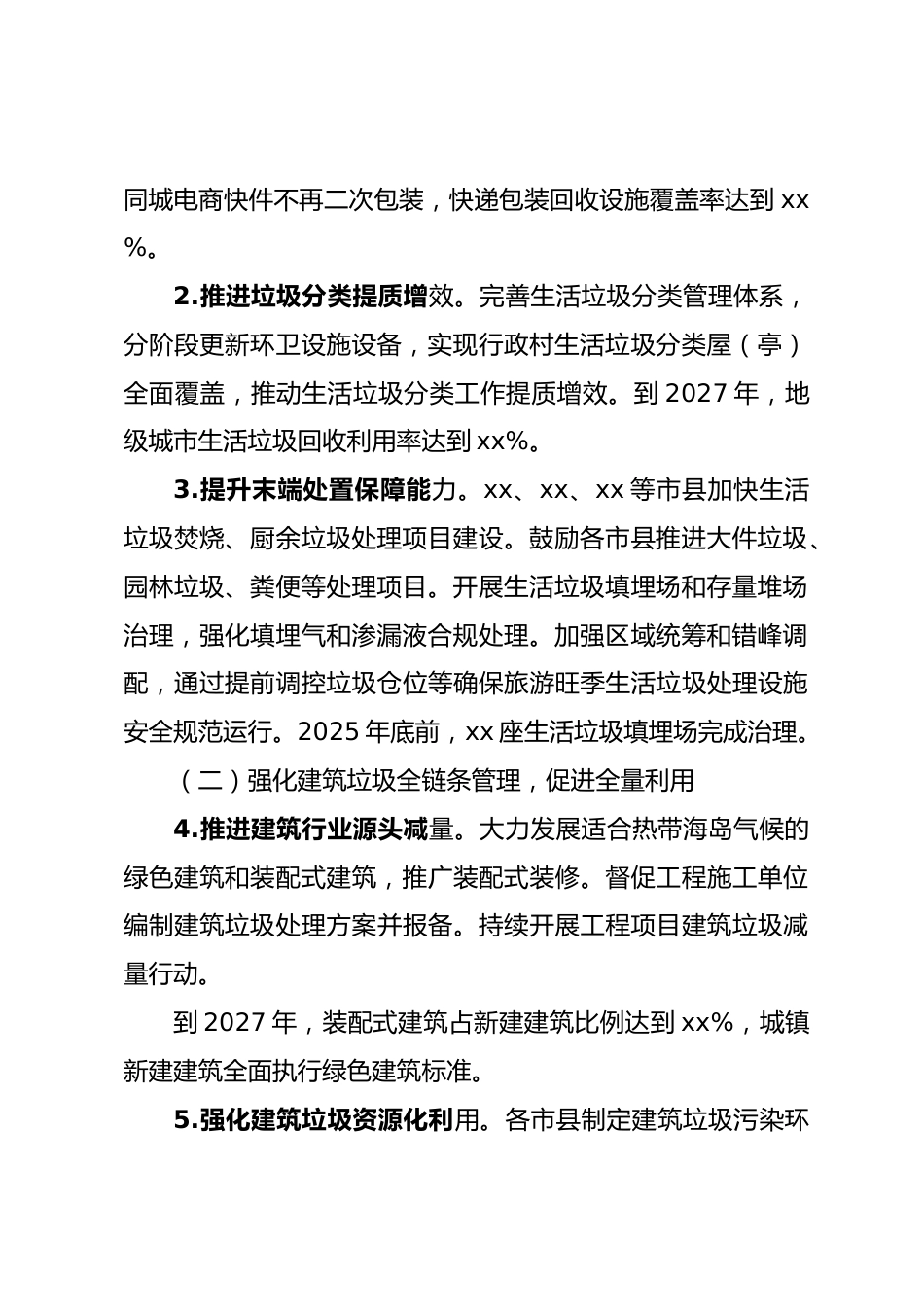 同城电商快件不再二次包装，快递包装回收设施覆盖率达到 xx%。

2.推进垃圾分类提质增效。完善生活垃圾分类管理体系，分阶段更新环卫设施设备，实现行政村生活垃圾分类屋（亭）全面覆盖，推动生活垃圾分类工作提质增效。到 2027 年，地级城市生活垃圾回收利用率达到 xx%。

3.提升末端处置保障能力。xx、xx、xx 等市县加快生活垃圾焚烧、厨余垃圾处理项目建设。鼓励各市县推进大件垃圾、园林垃圾、粪便等处理项目。开展生活垃圾填埋场和存量堆场治理，强化填埋气和渗漏液合规处理。加强区域统筹和错峰调配，通过提前调控垃圾仓位等确保旅游旺季生活垃圾处理设施安全规范运行。2025 年底前，xx 座生活垃圾填埋场完成治理。

（二）强化建筑垃圾全链条管理，促进全量利用

4.推进建筑行业源头减量。大力发展适合热带海岛气候的绿色建筑和装配式建筑，推广装配式装修。督促工程施工单位编制建筑垃圾处理方案并报备。持续开展工程项目建筑垃圾减量行动。

到 2027 年，装配式建筑占新建建筑比例达到 xx%，城镇新建建筑全面执行绿色建筑标准。

5.强化建筑垃圾资源化利用。各市县制定建筑垃圾污染环